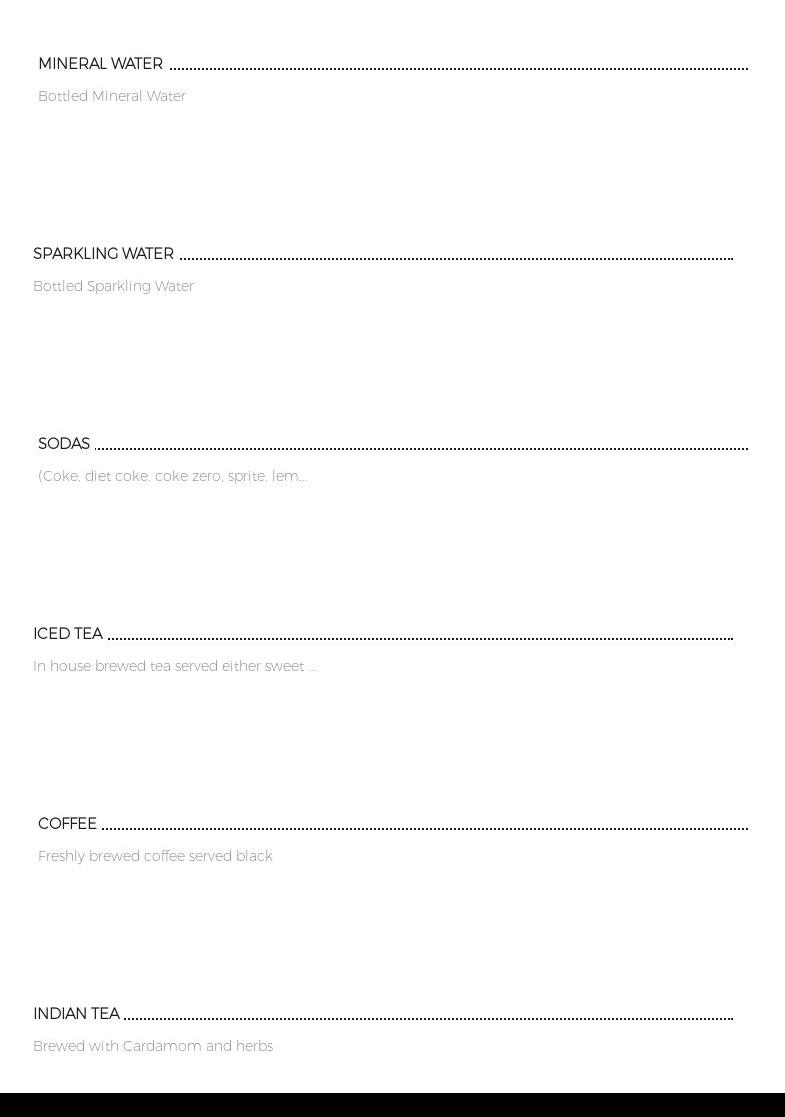 MINERAL WATER

Bottled Mineral Water

SPARKLING WATER

Bottled Sparkling Water

SODAS

(Coke, diet coke, coke zero, sprite, lem...

ICED TEA

In house brewed tea served either sweet ...

COFFEE

Freshly brewed coffee served black

INDIAN TEA

Brewed with Cardamom and herbs